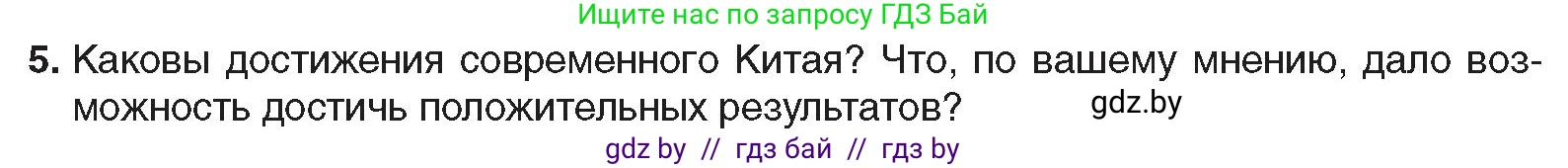 Ищите нас по запросу ГДЗ Бай

5. Каковы достижения современного Китая? Что, по вашему мнению, дало возможность достичь положительных результатов?

gdz.by

gdz by // гдз бай // гдз by